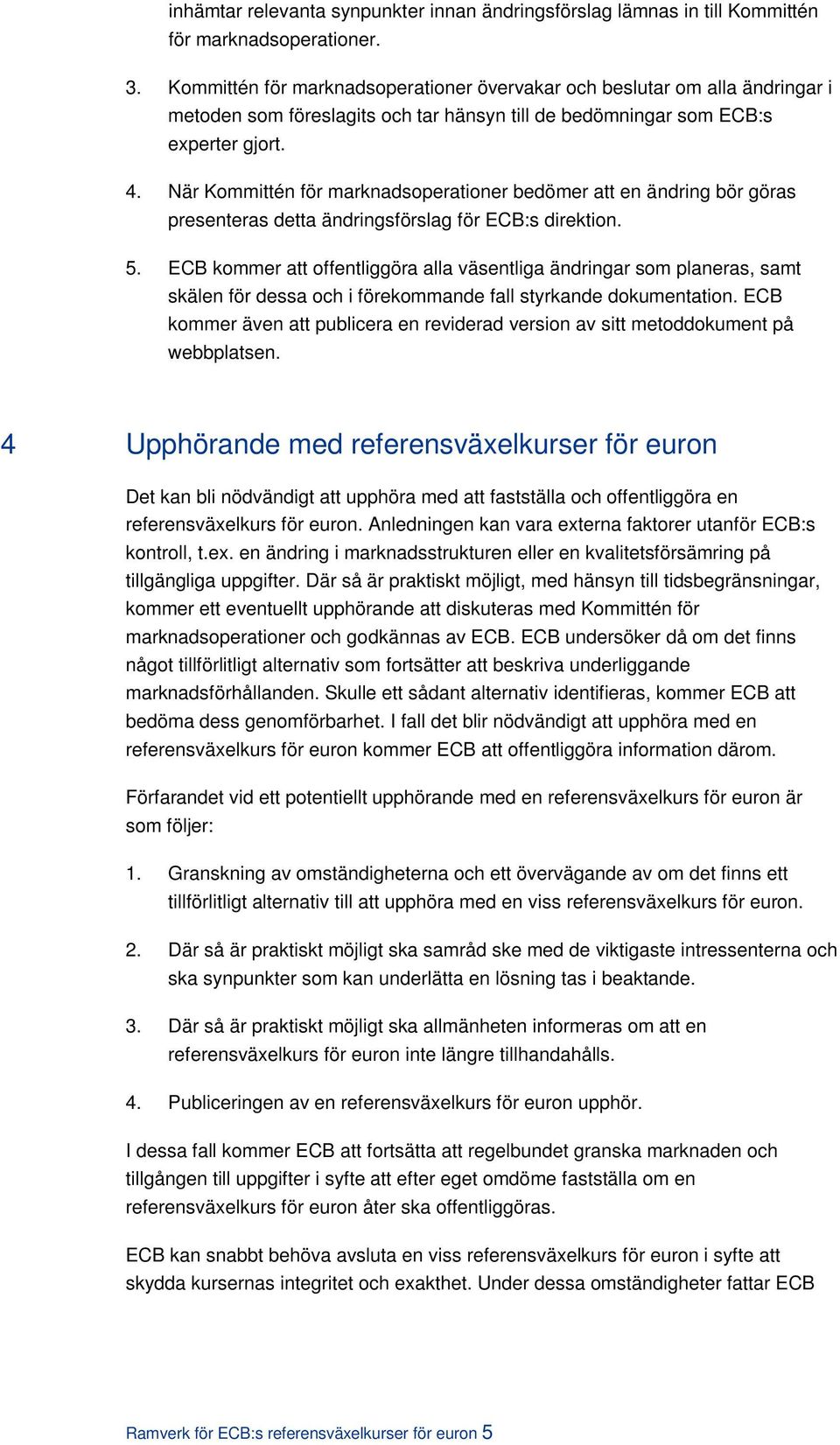 inhämtar relevanta synpunkter innan ändringsförslag lämnas in till Kommittén för marknadsoperationer.

3. Kommittén för marknadsoperationer övervakar och beslutar om alla ändringar i metoden som föreslagits och tar hänsyn till de bedömningar som ECB:s experter gjort.

4. När Kommittén för marknadsoperationer bedömer att en ändring bör göras presenteras detta ändringsförslag för ECB:s direktion.

5. ECB kommer att offentliggöra alla väsentliga ändringar som planeras, samt skälen för dessa och i förekommande fall styrkande dokumentation. ECB kommer även att publicera en reviderad version av sitt metoddokument på webbplatsen.

4 Upphörande med referensväxelkurser för euron

Det kan bli nödvändigt att upphöra med att fastställa och offentliggöra en referensväxelkurs för euron. Anledningen kan vara externa faktorer utanför ECB:s kontroll, t.ex. en ändring i marknadsstrukturen eller en kvalitetsförsämring på tillgängliga uppgifter. Där så är praktiskt möjligt, med hänsyn till tidsbegränsningar, kommer ett eventuellt upphörande att diskuteras med Kommittén för marknadsoperationer och godkännas av ECB. ECB undersöker då om det finns något tillförlitligt alternativ som fortsätter att beskriva underliggande marknadsförhållanden. Skulle ett sådant alternativ identifieras, kommer ECB att bedöma dess genomförbarhet. I fall det blir nödvändigt att upphöra med en referensväxelkurs för euron kommer ECB att offentliggöra information därom.

Förfarandet vid ett potentiellt upphörande med en referensväxelkurs för euron är som följer:

1. Granskning av omständigheterna och ett övervägande av om det finns ett tillförlitligt alternativ till att upphöra med en viss referensväxelkurs för euron.

2. Där så är praktiskt möjligt ska samråd ske med de viktigaste intressenterna och ska synpunkter som kan underlätta en lösning tas i beaktande.

3. Där så är praktiskt möjligt ska allmänheten informeras om att en referensväxelkurs för euron inte längre tillhandahålls.

4. Publiceringen av en referensväxelkurs för euron upphör.

I dessa fall kommer ECB att fortsätta att regelbundet granska marknaden och tillgången till uppgifter i syfte att efter eget omdöme fastställa om en referensväxelkurs för euron åter ska offentliggöras.

ECB kan snabbt behöva avsluta en viss referensväxelkurs för euron i syfte att skydda kursernas integritet och exakthet. Under dessa omständigheter fattar ECB

Ramverk för ECB:s referensväxelkurser för euron 5